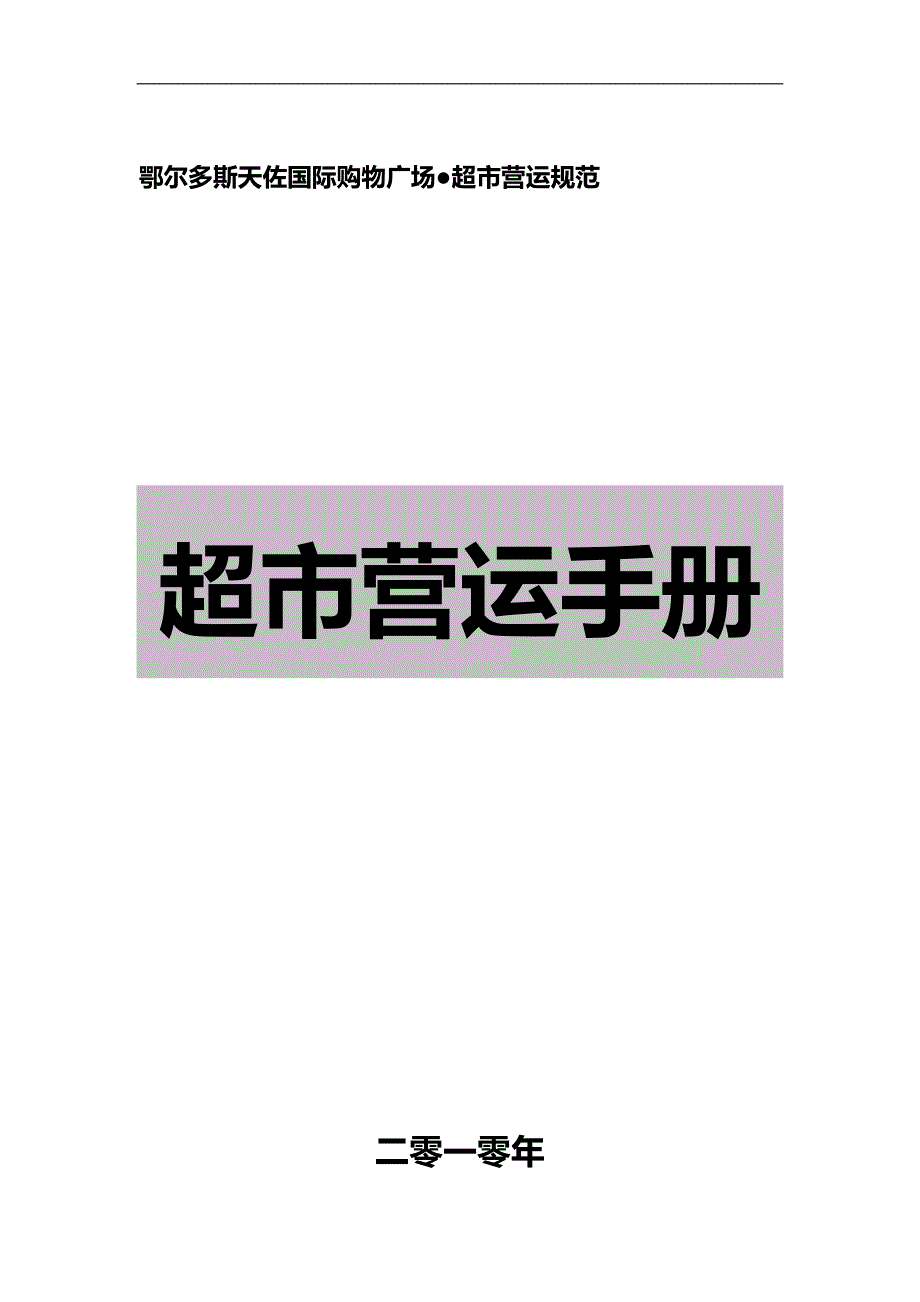 鄂尔多斯天佐国际购物广场●超市营运规范

超市营运手册

二零一零年